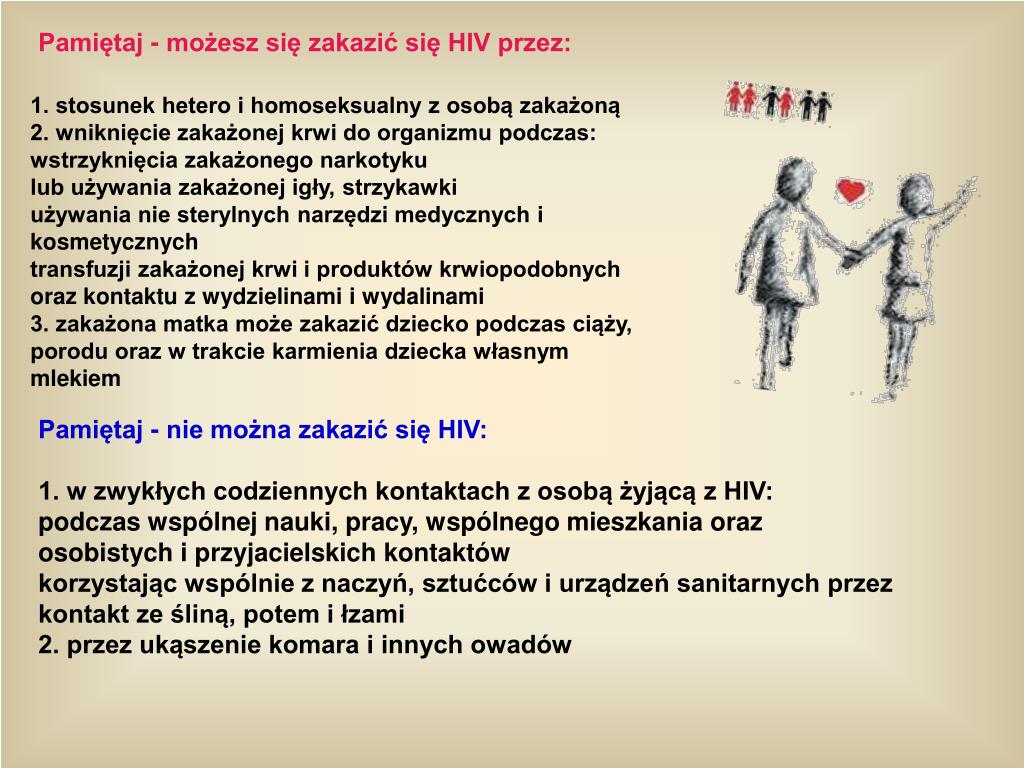 Pamiętaj - możesz się zakazić się HIV przez:

1. stosunek hetero i homoseksualny z osobą zakażoną
2. wniknięcie zakażonej krwi do organizmu podczas:
wstrzyknięcia zakażonego narkotyku
lub używania zakażonej igły, strzykawki
używania nie sterylnych narzędzi medycznych i kosmetycznych
transfuzji zakażonej krwi i produktów krwiopodobnych oraz kontaktu z wydzielinami i wydalinami
3. zakażona matka może zakazić dziecko podczas ciąży, porodu oraz w trakcie karmienia dziecka własnym mlekiem

Pamiętaj - nie można zakazić się HIV:

1. w zwykłych codziennych kontaktach z osobą żyjącą z HIV:
podczas wspólnej nauki, pracy, wspólnego mieszkania oraz osobistych i przyjacielskich kontaktów
korzystając wspólnie z naczyń, sztućców i urządzeń sanitarnych przez kontakt ze śliną, potem i łzami
2. przez ukąszenie komara i innych owadów